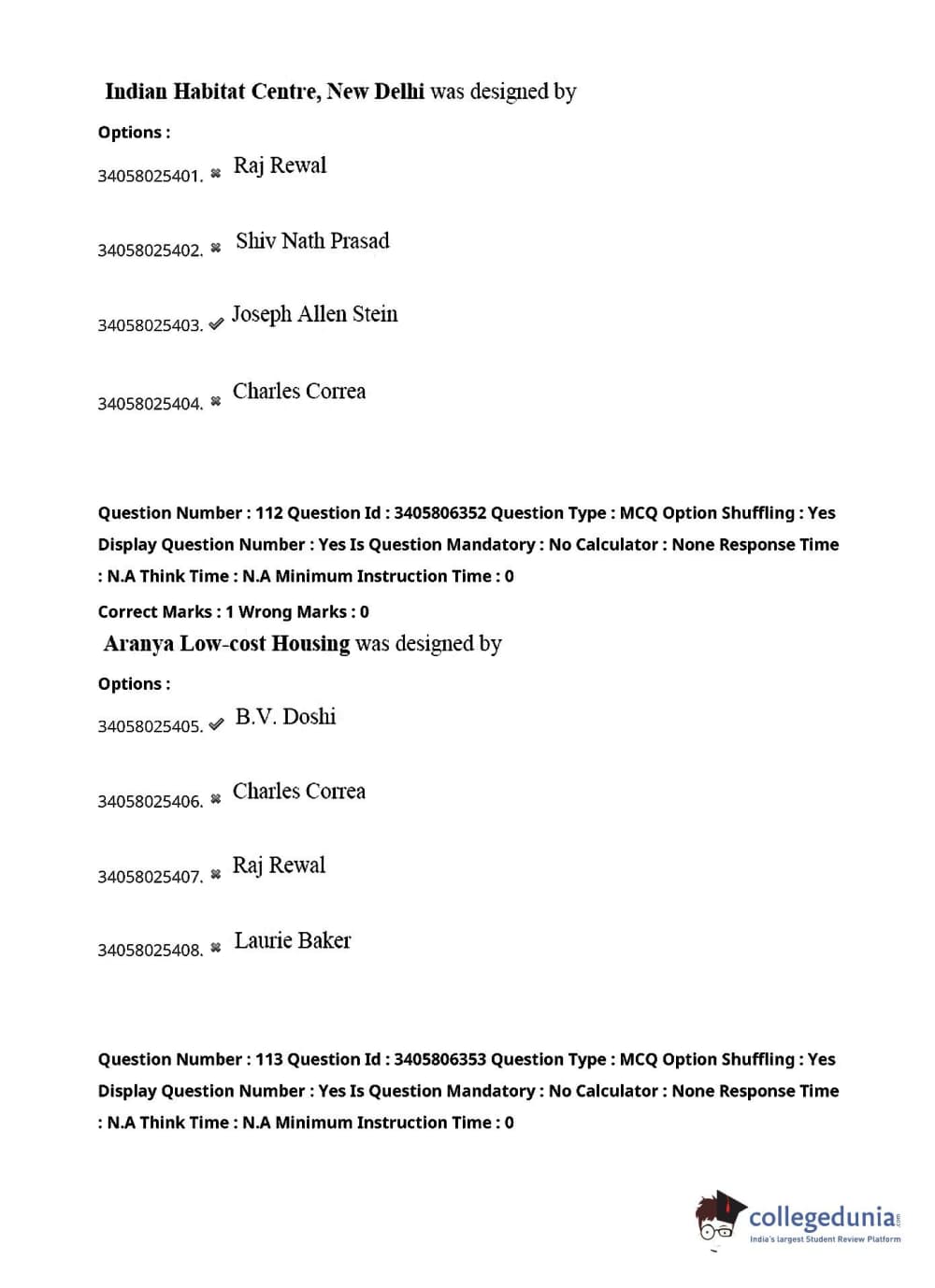 Indian Habitat Centre, New Delhi was designed by

Options :

34058025401. ✖ Raj Rewal

34058025402. ✖ Shiv Nath Prasad

34058025403. ✔ Joseph Allen Stein

34058025404. ✖ Charles Correa

Question Number : 112 Question Id : 3405806352 Question Type : MCQ Option Shuffling : Yes Display Question Number : Yes Is Question Mandatory : No Calculator : None Response Time : N.A Think Time : N.A Minimum Instruction Time : 0

Correct Marks : 1 Wrong Marks : 0

Aranya Low-cost Housing was designed by

Options :

34058025405. ✔ B.V. Doshi

34058025406. ✖ Charles Correa

34058025407. ✖ Raj Rewal

34058025408. ✖ Laurie Baker

Question Number : 113 Question Id : 3405806353 Question Type : MCQ Option Shuffling : Yes Display Question Number : Yes Is Question Mandatory : No Calculator : None Response Time : N.A Think Time : N.A Minimum Instruction Time : 0

collegedunia.com
India's largest Student Review Platform